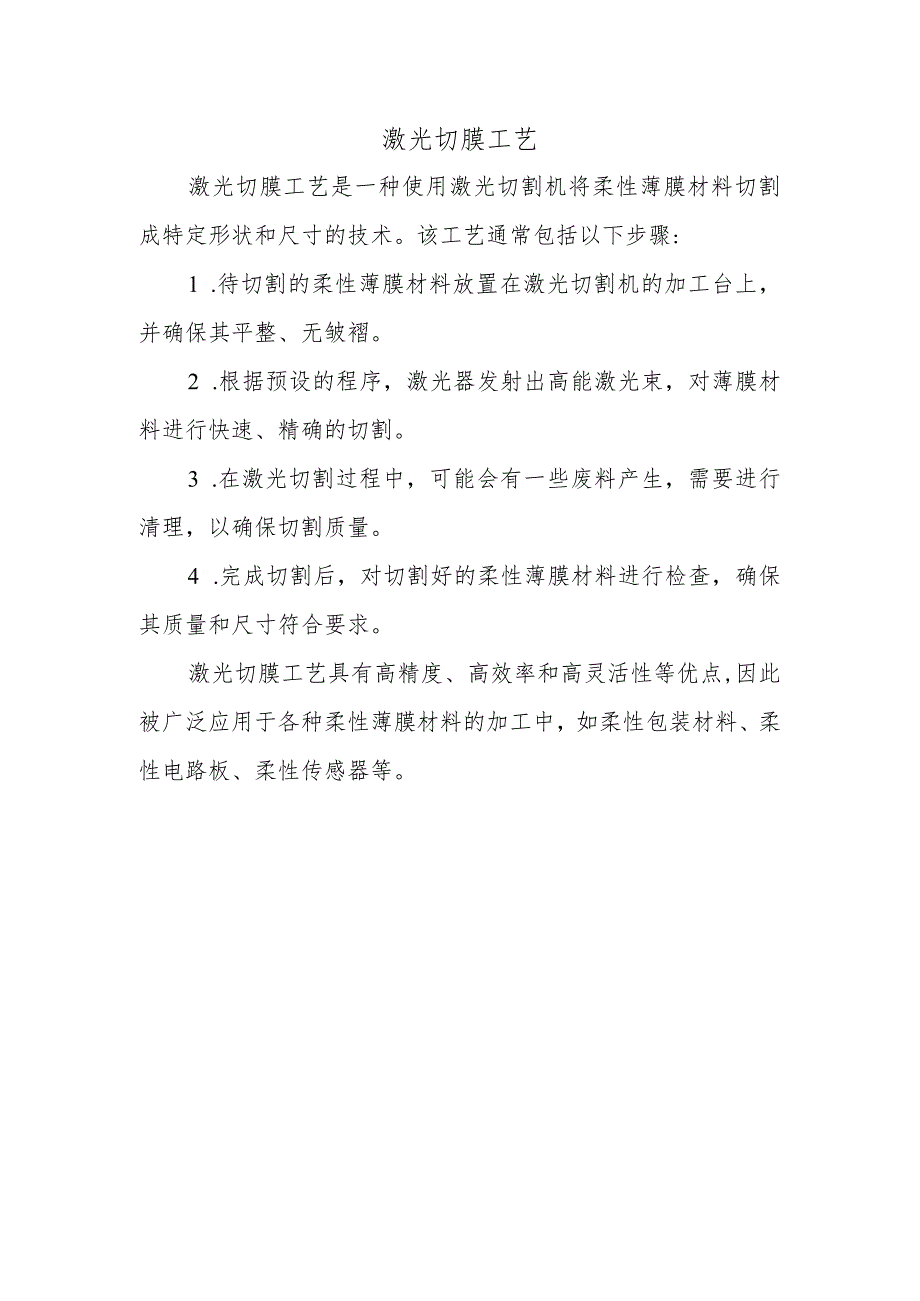 激光切膜工艺

激光切膜工艺是一种使用激光切割机将柔性薄膜材料切割成特定形状和尺寸的技术。该工艺通常包括以下步骤：

1 .待切割的柔性薄膜材料放置在激光切割机的加工台上，并确保其平整、无皱褶。

2 .根据预设的程序，激光器发射出高能激光束，对薄膜材料进行快速、精确的切割。

3 .在激光切割过程中，可能会有一些废料产生，需要进行清理，以确保切割质量。

4 .完成切割后，对切割好的柔性薄膜材料进行检查，确保其质量和尺寸符合要求。

激光切膜工艺具有高精度、高效率和高灵活性等优点,因此被广泛应用于各种柔性薄膜材料的加工中，如柔性包装材料、柔性电路板、柔性传感器等。